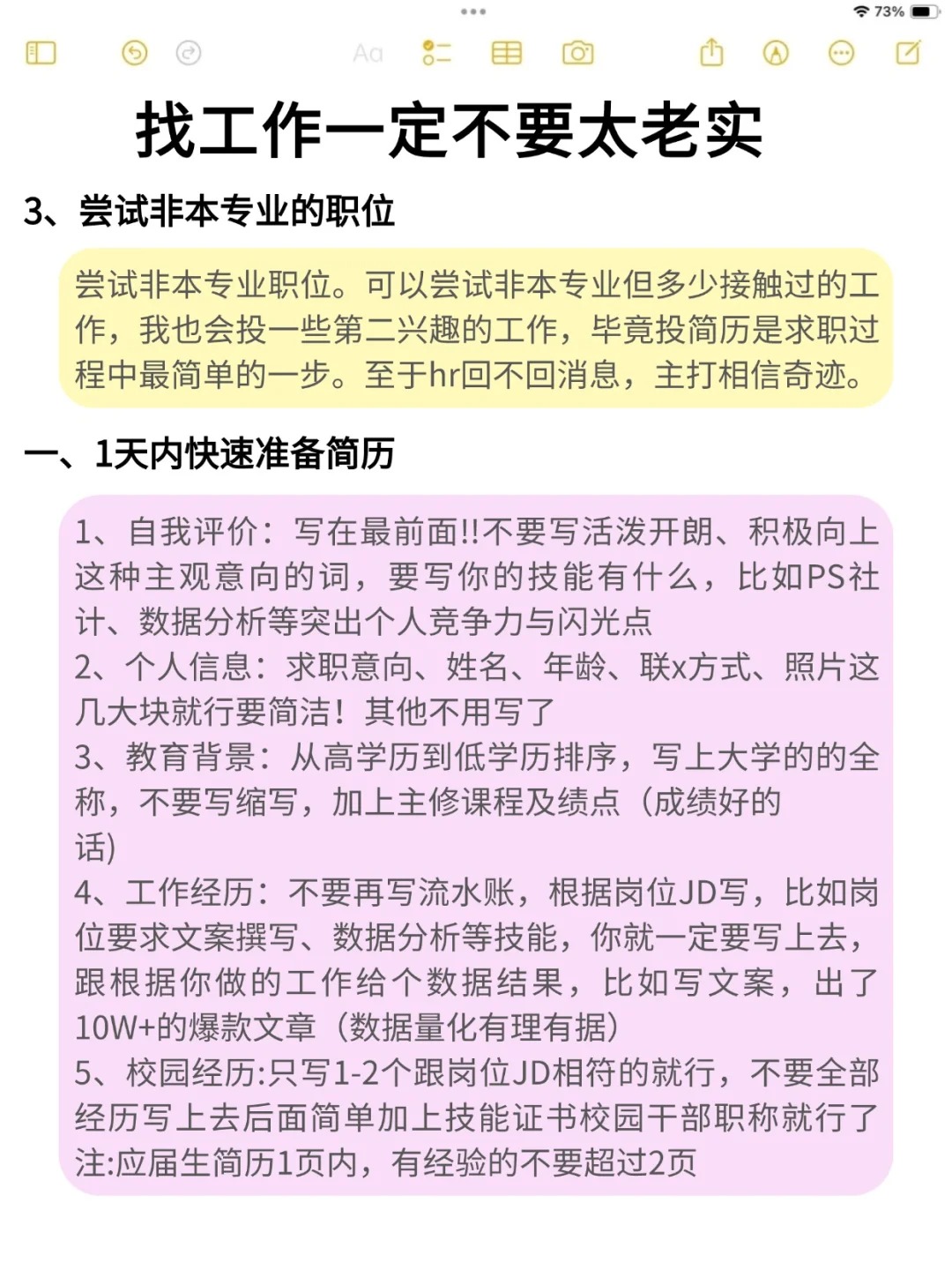 73%

Aa

找工作一定不要太老实

3、尝试非本专业的职位

尝试非本专业职位。可以尝试非本专业但多少接触过的工作，我也会投一些第二兴趣的工作，毕竟投简历是求职过程中最简单的一步。至于hr回不回消息，主打相信奇迹。

一、1天内快速准备简历

1、自我评价：写在最前面!!不要写活泼开朗、积极向上这种主观意向的词，要写你的技能有什么，比如PS社计、数据分析等突出个人竞争力与闪光点
2、个人信息：求职意向、姓名、年龄、联x方式、照片这几大块就行要简洁！其他不用写了
3、教育背景：从高学历到低学历排序，写上大学的的全称，不要写缩写，加上主修课程及绩点（成绩好的话）
4、工作经历：不要再写流水账，根据岗位JD写，比如岗位要求文案撰写、数据分析等技能，你就一定要写上去，跟根据你做的工作给个数据结果，比如写文案，出了10W+的爆款文章（数据量化有理有据）
5、校园经历:只写1-2个跟岗位JD相符的就行，不要全部经历写上去后面简单加上技能证书校园干部职称就行了
注:应届生简历1页内，有经验的不要超过2页